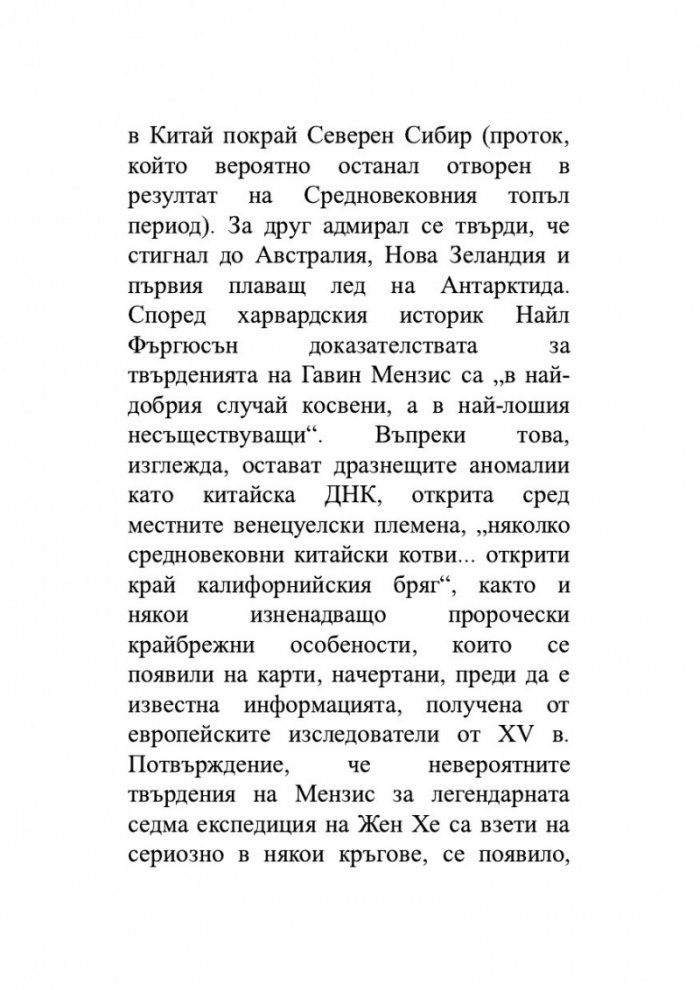 в Китай покрай Северен Сибир (проток, който вероятно останал отворен в резултат на Средновековния топъл период). За друг адмирал се твърди, че стигнал до Австралия, Нова Зеландия и първия плаващ лед на Антарктида. Според харвардския историк Найл Фъргюсън доказателствата за твърденията на Гавин Мензис са „в най-добрия случай косвени, а в най-лошия несъществуващи“. Въпреки това, изглежда, остават дразнещите аномалии като китайска ДНК, открита сред местните венецуелски племена, „няколко средновековни китайски котви... открити край калифорнийския бряг“, както и някои изненадващо пророчески крайбрежни особености, които се появили на карти, начертани, преди да е известна информацията, получена от европейските изследователи от XV в. Потвърждение, че невероятните твърдения на Мензис за легендарната седма експедиция на Жен Хе са взети на сериозно в някои кръгове, се появило,